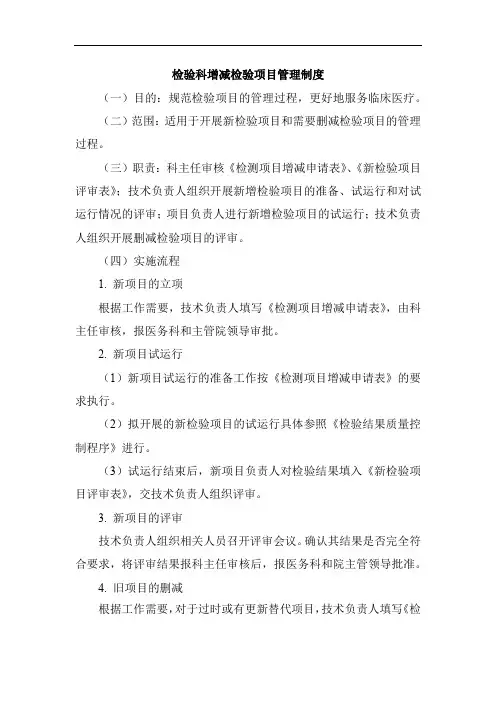 检验科增减检验项目管理制度

（一）目的：规范检验项目的管理过程，更好地服务临床医疗。

（二）范围：适用于开展新检验项目和需要删减检验项目的管理过程。

（三）职责：科主任审核《检测项目增减申请表》、《新检验项目评审表》；技术负责人组织开展新增检验项目的准备、试运行和对试运行情况的评审；项目负责人进行新增检验项目的试运行；技术负责人组织开展删减检验项目的评审。

（四）实施流程

1. 新项目的立项

根据工作需要，技术负责人填写《检测项目增减申请表》，由科主任审核，报医务科和主管院领导审批。

2. 新项目试运行

（1）新项目试运行的准备工作按《检测项目增减申请表》的要求执行。

（2）拟开展的新检验项目的试运行具体参照《检验结果质量控制程序》进行。

（3）试运行结束后，新项目负责人对检验结果填入《新检验项目评审表》，交技术负责人组织评审。

3. 新项目的评审

技术负责人组织相关人员召开评审会议。确认其结果是否完全符合要求，将评审结果报科主任审核后，报医务科和院主管领导批准。

4. 旧项目的删减

根据工作需要，对于过时或有更新替代项目，技术负责人填写《检